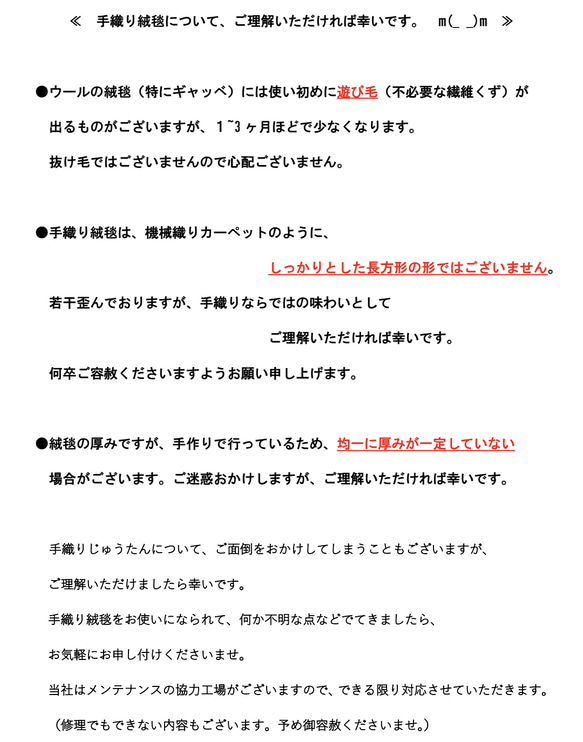 ≪　手織り絨毯について、ご理解いただければ幸いです。　m(_ _)m　≫

●ウールの絨毯（特にギャッベ）には使い初めに遊び毛（不必要な繊維くず）が出るものがございますが、1~3ヶ月ほどで少なくなります。
抜け毛ではございませんので心配ございません。

●手織り絨毯は、機械織りカーペットのように、
しっかりとした長方形の形ではございません。
若干歪んでおりますが、手織りならではの味わいとして
ご理解いただければ幸いです。
何卒ご容赦くださいますようお願い申し上げます。

●絨毯の厚みですが、手作りで行っているため、均一に厚みが一定していない場合がございます。ご迷惑おかけしますが、ご理解いただければ幸いです。

手織りじゅうたんについて、ご面倒をおかけしてしまうこともございますが、
ご理解いただけましたら幸いです。
手織り絨毯をお使いになられて、何か不明な点などでてきましたら、
お気軽にお申し付けくださいませ。
当社はメンテナンスの協力工場がございますので、できる限り対応させていただきます。
（修理でもできない内容もございます。予め御容赦くださいませ。）